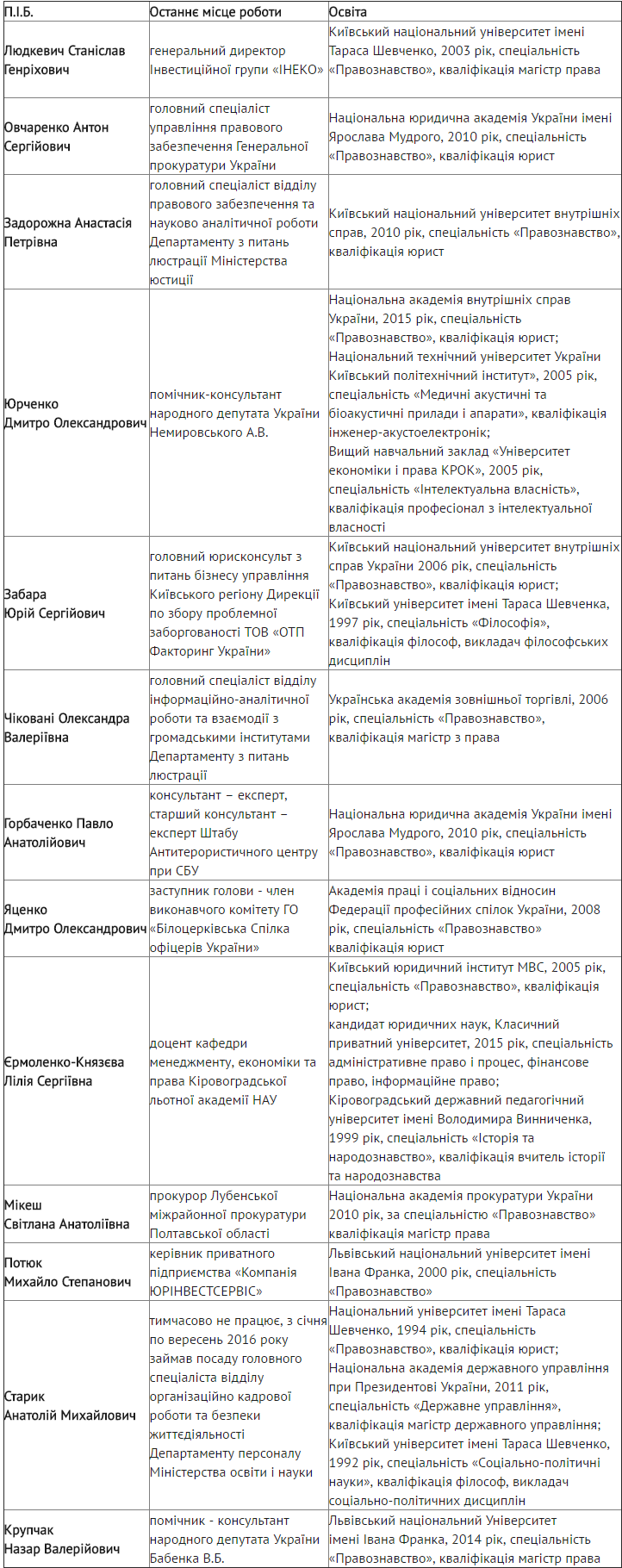 | П.І.Б. | Останнє місце роботи | Освіта |
|---|---|---|
| Людкевич Станіслав Генріхович | генеральний директор Інвестиційної групи «ІНЕКО» | Київський національний університет імені Тараса Шевченко, 2003 рік, спеціальність «Правознавство», кваліфікація магістр права |
| Овчаренко Антон Сергійович | головний спеціаліст управління правового забезпечення Генеральної прокуратури України | Національна юридична академія України імені Ярослава Мудрого, 2010 рік, спеціальність «Правознавство», кваліфікація юрист |
| Задорожна Анастасія Петрівна | головний спеціаліст відділу правового забезпечення та науково аналітичної роботи Департаменту з питань люстрації Міністерства юстиції | Київський національний університет внутрішніх справ, 2010 рік, спеціальність «Правознавство», кваліфікація юрист |
| Юрченко Дмитро Олександрович | помічник-консультант народного депутата України Немировського А.В. | Національна академія внутрішніх справ України, 2015 рік, спеціальність «Правознавство», кваліфікація юрист; Національний технічний університет України Київський політехнічний інститут», 2005 рік, спеціальність «Медичні акустичні та біоакустичні прилади і апарати», кваліфікація інженер-акустоелектронік; Вищий навчальний заклад «Університет економіки і права КРОК», 2005 рік, спеціальність «Інтелектуальна власність», кваліфікація професіонал з інтелектуальної власності |
| Забара Юрій Сергійович | головний юрисконсульт з питань бізнесу управління Київського регіону Дирекції по збору проблемної заборгованості ТОВ «ОТП Факторинг України» | Київський національний університет внутрішніх справ України 2006 рік, спеціальність «Правознавство», кваліфікація юрист; Київський університет імені Тараса Шевченка, 1997 рік, спеціальність «Філософія», кваліфікація філософ, викладач філософських дисциплін |
| Чіковані Олександра Валеріївна | головний спеціаліст відділу інформаційно-аналітичної роботи та взаємодії з громадськими інститутами Департаменту з питань люстрації | Українська академія зовнішньої торгівлі, 2006 рік, спеціальність «Правознавство», кваліфікація магістр з права |
| Горбаченко Павло Анатолійович | консультант – експерт, старший консультант – експерт Штабу Антитерористичного центру при СБУ | Національна юридична академія України імені Ярослава Мудрого, 2010 рік, спеціальність «Правознавство», кваліфікація юрист |
| Яценко Дмитро Олександрович | заступник голови - член виконавчого комітету ГО «Білоцерківська Спілка офіцерів України» | Академія праці і соціальних відносин Федерації професійних спілок України, 2008 рік, спеціальність «Правознавство» кваліфікація юрист |
| Єрмоленко-Князєва Лілія Сергіївна | доцент кафедри менеджменту, економіки та права Кіровоградської льотної академії НАУ | Київський юридичний інститут МВС, 2005 рік, спеціальність «Правознавство», кваліфікація юрист; кандидат юридичних наук, Класичний приватний університет, 2015 рік, спеціальність адміністративне право і процес, фінансове право, інформаційне право; Кіровоградський державний педагогічний університет імені Володимира Винниченка, 1999 рік, спеціальність «Історія та народознавство», кваліфікація вчитель історії та народознавства |
| Мікеш Світлана Анатоліївна | прокурор Лубенської міжрайонної прокуратури Полтавської області | Національна академія прокуратури України 2010 рік, за спеціальністю «Правознавство» кваліфікація магістр права |
| Потюк Михайло Степанович | керівник приватного підприємства «Компанія ЮРІНВЕСТСЕРВІС» | Львівський національний університет імені Івана Франка, 2000 рік, спеціальність «Правознавство» |
| Старик Анатолій Михайлович | тимчасово не працює, з січня по вересень 2016 року займав посаду головного спеціаліста відділу організаційно кадрової роботи та безпеки життєдіяльності Департаменту персоналу Міністерства освіти і науки | Національний університет імені Тараса Шевченко, 1994 рік, спеціальність «Правознавство», кваліфікація юрист; Національна академія державного управління при Президентові України, 2011 рік, спеціальність «Державне управління», кваліфікація магістр державного управління; Київський університет імені Тараса Шевченко, 1992 рік, спеціальність «Соціально-політичні науки», кваліфікація філософ, викладач соціально-політичних дисциплін |
| Крупчак Назар Валерійович | помічник - консультант народного депутата України Бабенка В.Б. | Львівський національний Університет імені Івана Франка, 2014 рік, спеціальність «Правознавство», кваліфікація магістр права |